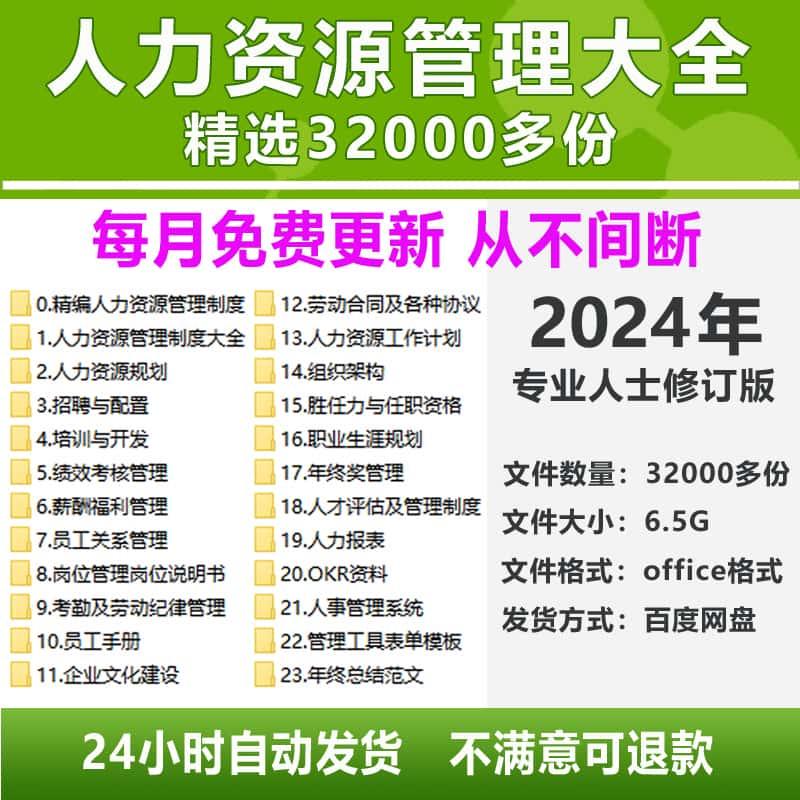 人力资源管理大全
精选32000多份

每月免费更新 从不间断

0.精编人力资源管理制度
1.人力资源管理制度大全
2.人力资源规划
3.招聘与配置
4.培训与开发
5.绩效考核管理
6.薪酬福利管理
7.员工关系管理
8.岗位管理岗位说明书
9.考勤及劳动纪律管理
10.员工手册
11.企业文化建设

12.劳动合同及各种协议
13.人力资源工作计划
14.组织架构
15.胜任力与任职资格
16.职业生涯规划
17.年终奖管理
18.人才评估及管理制度
19.人力报表
20.OKR资料
21.人事管理系统
22.管理工具表单模板
23.年终总结范文

2024年
专业人士修订版

文件数量：32000多份
文件大小：6.5G
文件格式：office格式
发货方式：百度网盘

24小时自动发货 不满意可退款